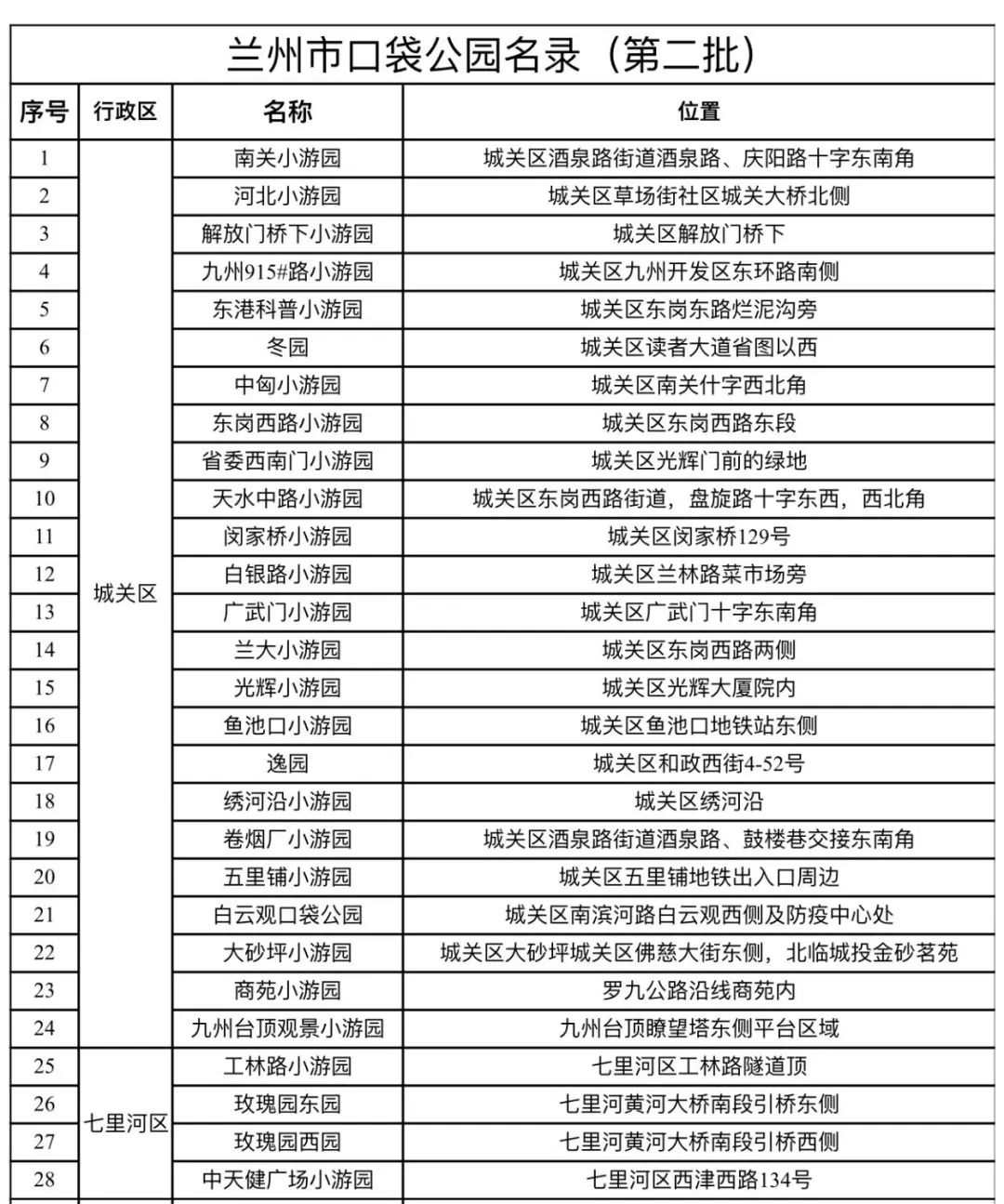 兰州市口袋公园名录（第二批）

| 序号 | 行政区 | 名称 | 位置 |
|---|---|---|---|
| 1 | 城关区 | 南关小游园 | 城关区酒泉路街道酒泉路、庆阳路十字东南角 |
| 2 | | 河北小游园 | 城关区草场街社区城关大桥北侧 |
| 3 | | 解放门桥下小游园 | 城关区解放门桥下 |
| 4 | | 九州915#路小游园 | 城关区九州开发区东环路南侧 |
| 5 | | 东港科普小游园 | 城关区东岗东路烂泥沟旁 |
| 6 | | 冬园 | 城关区读者大道省图以西 |
| 7 | | 中匈小游园 | 城关区南关什字西北角 |
| 8 | | 东岗西路小游园 | 城关区东岗西路东段 |
| 9 | | 省委西南门小游园 | 城关区光辉门前的绿地 |
| 10 | | 天水中路小游园 | 城关区东岗西路街道，盘旋路十字东西，西北角 |
| 11 | | 闵家桥小游园 | 城关区闵家桥129号 |
| 12 | | 白银路小游园 | 城关区兰林路菜市场旁 |
| 13 | | 广武门小游园 | 城关区广武门十字东南角 |
| 14 | | 兰大小游园 | 城关区东岗西路两侧 |
| 15 | | 光辉小游园 | 城关区光辉大厦院内 |
| 16 | | 鱼池口小游园 | 城关区鱼池口地铁站东侧 |
| 17 | | 逸园 | 城关区和政西街4-52号 |
| 18 | | 绣河沿小游园 | 城关区绣河沿 |
| 19 | | 卷烟厂小游园 | 城关区酒泉路街道酒泉路、鼓楼巷交接东南角 |
| 20 | | 五里铺小游园 | 城关区五里铺地铁出入口周边 |
| 21 | | 白云观口袋公园 | 城关区南滨河路白云观西侧及防疫中心处 |
| 22 | | 大砂坪小游园 | 城关区大砂坪城关区佛慈大街东侧，北临城投金砂茗苑 |
| 23 | | 商苑小游园 | 罗九公路沿线商苑内 |
| 24 | | 九州台顶观景小游园 | 九州台顶瞭望塔东侧平台区域 |
| 25 | 七里河区 | 工林路小游园 | 七里河区工林路隧道顶 |
| 26 | | 玫瑰园东园 | 七里河黄河大桥南段引桥东侧 |
| 27 | | 玫瑰园西园 | 七里河黄河大桥南段引桥西侧 |
| 28 | | 中天健广场小游园 | 七里河区西津西路134号 |